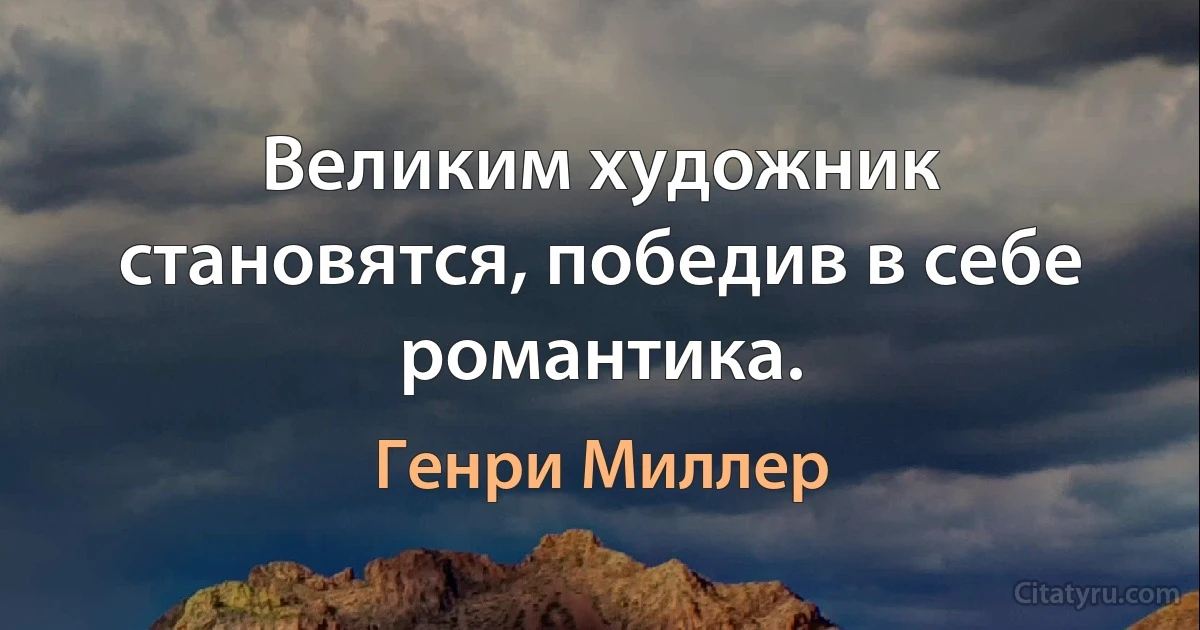 Великим художник становятся, победив в себе романтика.

Генри Миллер

Citatyru.com